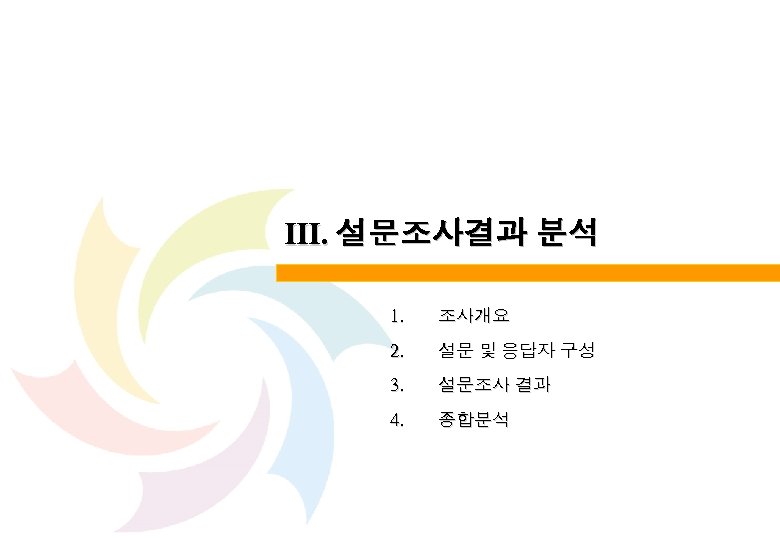 III. 설문조사결과 분석

1. 조사개요

2. 설문 및 응답자 구성

3. 설문조사 결과

4. 종합분석